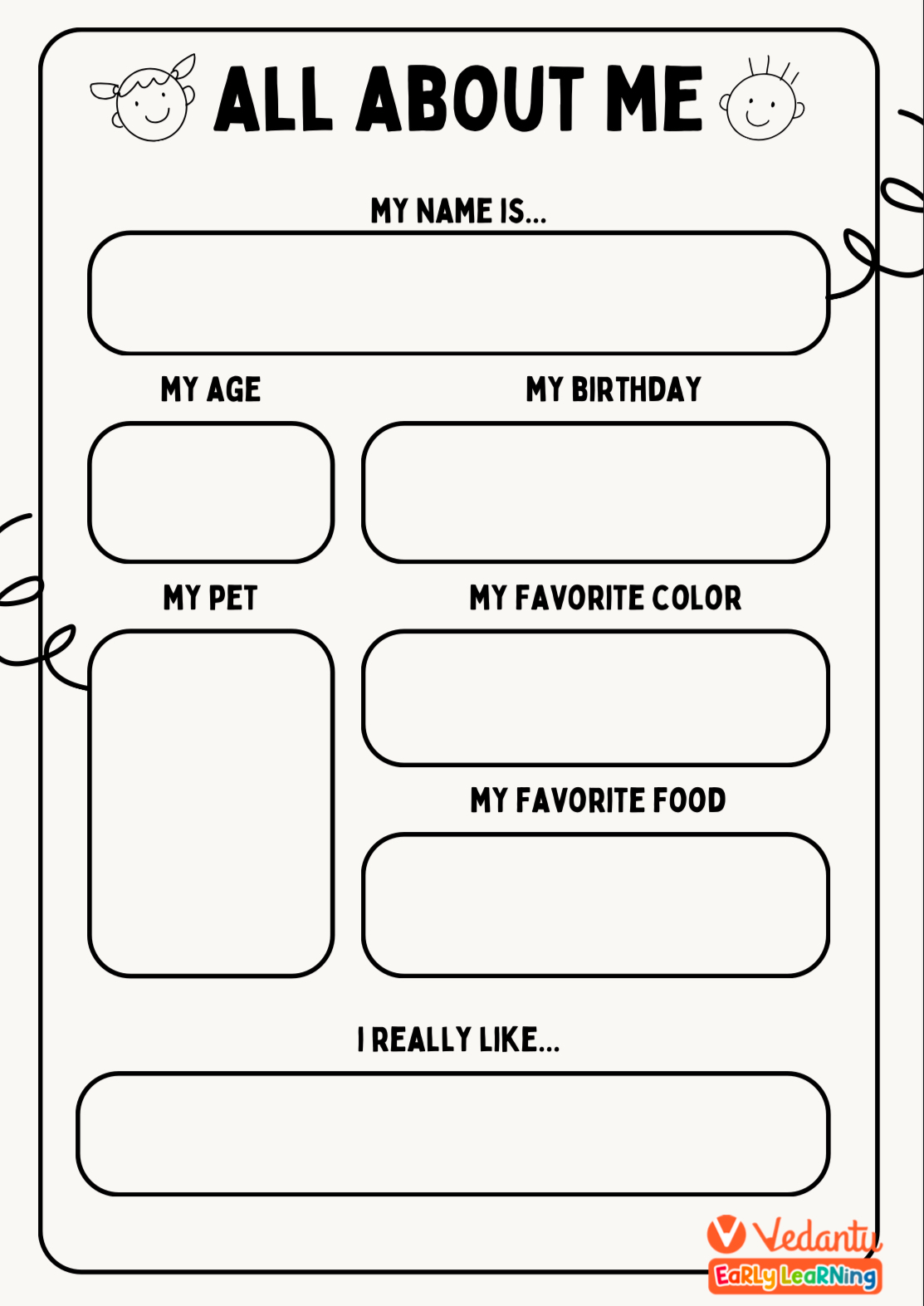 ALL ABOUT ME

MY NAME IS...

MY AGE

MY BIRTHDAY

MY PET

MY FAVORITE COLOR

MY FAVORITE FOOD

I REALLY LIKE...

Vedantu
EaRLy LeaRNing